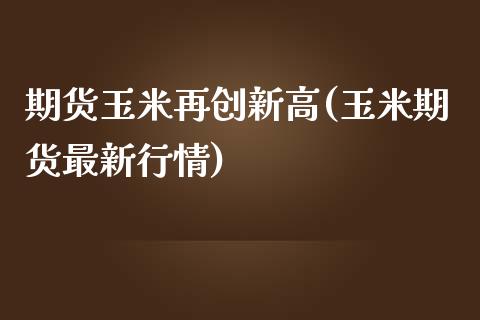 期货玉米再创新高(玉米期货最新行情)